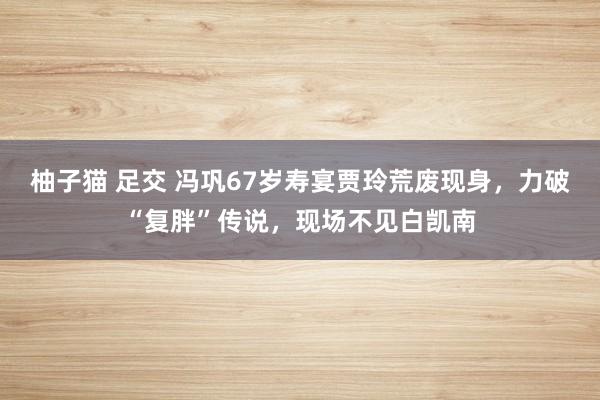 柚子猫 足交 冯巩67岁寿宴贾玲荒废现身，力破“复胖”传说，现场不见白凯南